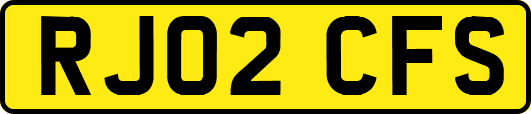 RJ02 CFS